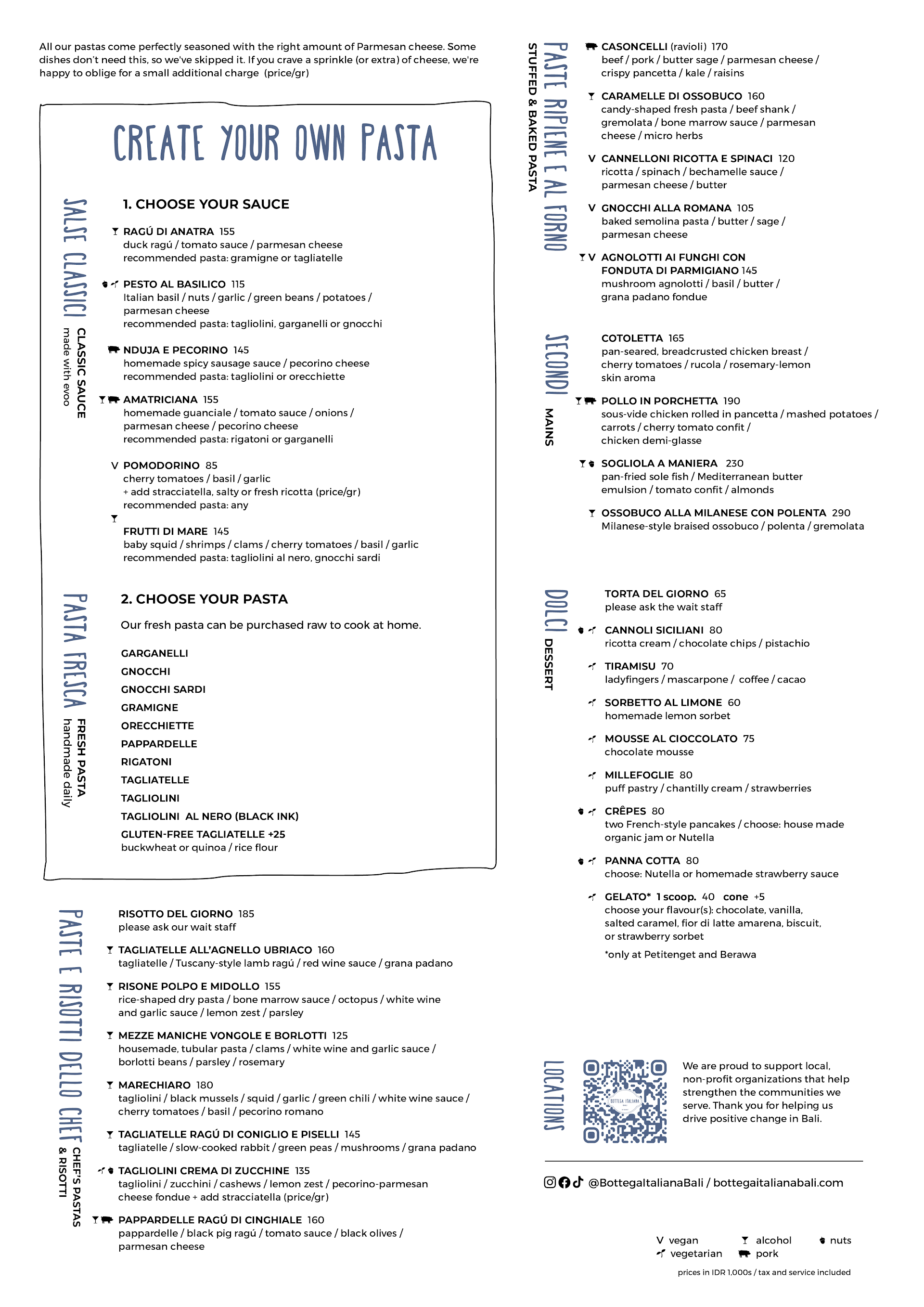 All our pastas come perfectly seasoned with the right amount of Parmesan cheese. Some dishes don't need this, so we've skipped it. If you crave a sprinkle (or extra) of cheese, we're happy to oblige for a small additional charge (price/gr)

CREATE YOUR OWN PASTA

SALSE CLASSICI CLASSIC SAUCE made with evoo

1. CHOOSE YOUR SAUCE

RAGÚ DI ANATRA 155
duck ragú / tomato sauce / parmesan cheese
recommended pasta: gramigne or tagliatelle

PESTO AL BASILICO 115
Italian basil / nuts / garlic / green beans / potatoes / parmesan cheese
recommended pasta: tagliolini, garganelli or gnocchi

NDUJA E PECORINO 145
homemade spicy sausage sauce / pecorino cheese
recommended pasta: tagliolini or orecchiette

AMATRICIANA 155
homemade guanciale / tomato sauce / onions / parmesan cheese / pecorino cheese
recommended pasta: rigatoni or garganelli

V POMODORINO 85
cherry tomatoes / basil / garlic
+ add stracciatella, salty or fresh ricotta (price/gr)
recommended pasta: any

FRUTTI DI MARE 145
baby squid / shrimps / clams / cherry tomatoes / basil / garlic
recommended pasta: tagliolini al nero, gnocchi sardi

PASTA FRESCA FRESH PASTA handmade daily

2. CHOOSE YOUR PASTA

Our fresh pasta can be purchased raw to cook at home.

GARGANELLI
GNOCCHI
GNOCCHI SARDI
GRAMIGNE
ORECCHIETTE
PAPPARDELLE
RIGATONI
TAGLIATELLE
TAGLIOLINI
TAGLIOLINI AL NERO (BLACK INK)
GLUTEN-FREE TAGLIATELLE +25
buckwheat or quinoa / rice flour

PASTE E RISOTTI DELLO CHEF CHEF'S PASTAS & RISOTTI

RISOTTO DEL GIORNO 185
please ask our wait staff

TAGLIATELLE ALL'AGNELLO UBRIACO 160
tagliatelle / Tuscany-style lamb ragú / red wine sauce / grana padano

RISONE POLPO E MIDOLLO 155
rice-shaped dry pasta / bone marrow sauce / octopus / white wine and garlic sauce / lemon zest / parsley

MEZZE MANICHE VONGOLE E BORLOTTI 125
housemade, tubular pasta / clams / white wine and garlic sauce / borlotti beans / parsley / rosemary

MARECHIARO 180
tagliolini / black mussels / squid / garlic / green chili / white wine sauce / cherry tomatoes / basil / pecorino romano

TAGLIATELLE RAGÚ DI CONIGLIO E PISELLI 145
tagliatelle / slow-cooked rabbit / green peas / mushrooms / grana padano

TAGLIOLINI CREMA DI ZUCCHINE 135
tagliolini / zucchini / cashews / lemon zest / pecorino-parmesan cheese fondue + add stracciatella (price/gr)

PAPPARDELLE RAGÚ DI CINGHIALE 160
pappardelle / black pig ragú / tomato sauce / black olives / parmesan cheese

PASTE RIPIENE E AL FORNO STUFFED & BAKED PASTA

CASONCELLI (ravioli) 170
beef / pork / butter sage / parmesan cheese / crispy pancetta / kale / raisins

CARAMELLE DI OSSOBUCO 160
candy-shaped fresh pasta / beef shank / gremolata / bone marrow sauce / parmesan cheese / micro herbs

V CANNELLONI RICOTTA E SPINACI 120
ricotta / spinach / bechamelle sauce / parmesan cheese / butter

V GNOCCHI ALLA ROMANA 105
baked semolina pasta / butter / sage / parmesan cheese

V AGNOLOTTI AI FUNGHI CON FONDUTA DI PARMIGIANO 145
mushroom agnolotti / basil / butter / grana padano fondue

SECONDI MAINS

COTOLETTA 165
pan-seared, breadcrusted chicken breast / cherry tomatoes / rucola / rosemary-lemon skin aroma

POLLO IN PORCHETTA 190
sous-vide chicken rolled in pancetta / mashed potatoes / carrots / cherry tomato confit / chicken demi-glasse

SOGLIOLA A MANIERA 230
pan-fried sole fish / Mediterranean butter emulsion / tomato confit / almonds

OSSOBUCO ALLA MILANESE CON POLENTA 290
Milanese-style braised ossobuco / polenta / gremolata

DOLCI DESSERT

TORTA DEL GIORNO 65
please ask the wait staff

CANNOLI SICILIANI 80
ricotta cream / chocolate chips / pistachio

TIRAMISU 70
ladyfingers / mascarpone / coffee / cacao

SORBETTO AL LIMONE 60
homemade lemon sorbet

MOUSSE AL CIOCCOLATO 75
chocolate mousse

MILLEFOGLIE 80
puff pastry / chantilly cream / strawberries

CRÊPES 80
two French-style pancakes / choose: house made organic jam or Nutella

PANNA COTTA 80
choose: Nutella or homemade strawberry sauce

GELATO* 1 scoop. 40 cone +5
choose your flavour(s): chocolate, vanilla, salted caramel, fior di latte amarena, biscuit, or strawberry sorbet
*only at Petitenget and Berawa

LOCATIONS

BOTTEGA ITALIANA

We are proud to support local, non-profit organizations that help strengthen the communities we serve. Thank you for helping us drive positive change in Bali.

@BottegaItalianaBali / bottegaitalianabali.com

V vegan
vegetarian
alcohol
pork
nuts

prices in IDR 1,000s / tax and service included